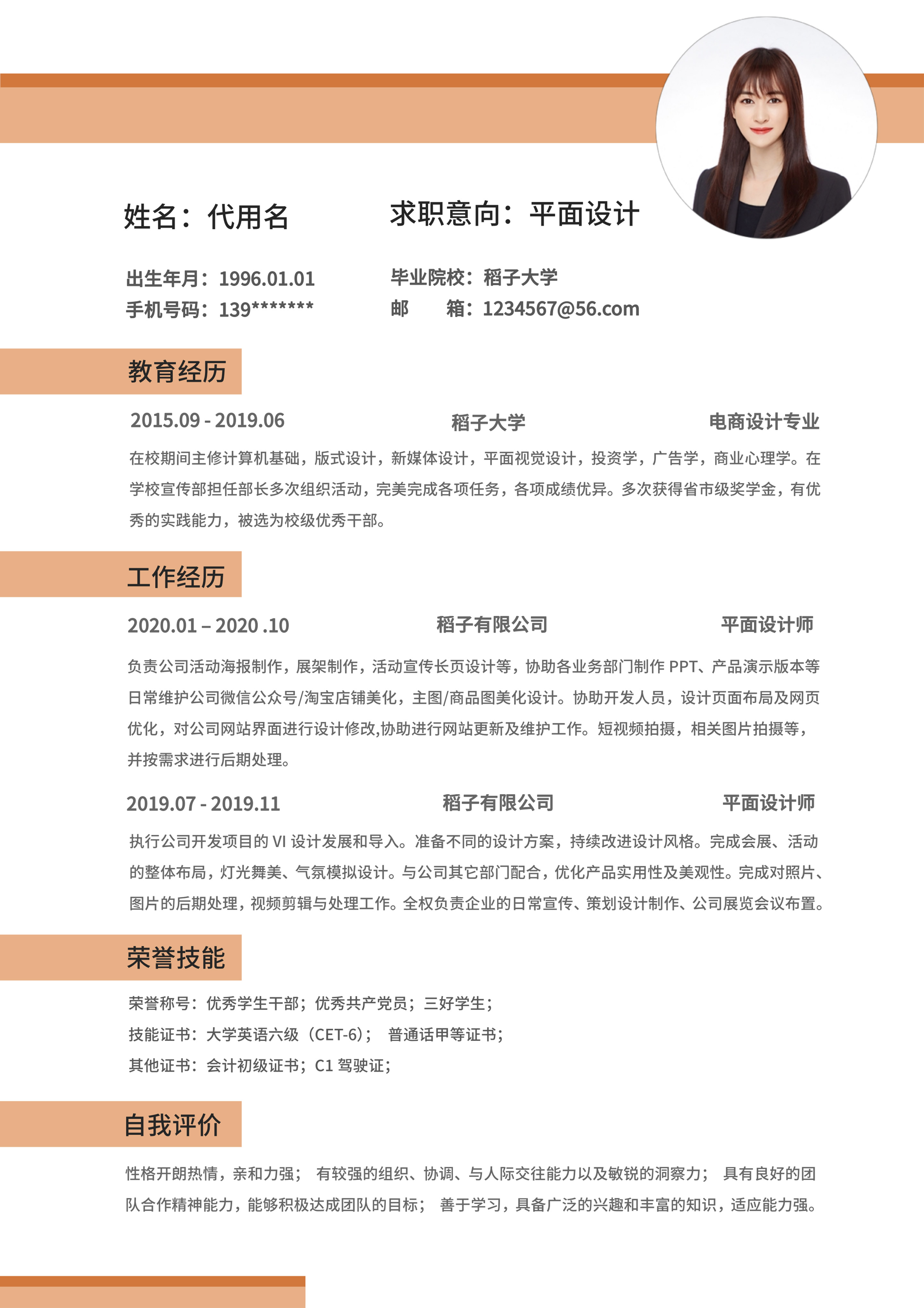 姓名：代用名

求职意向：平面设计

出生年月：1996.01.01
手机号码：139*******

毕业院校：稻子大学
邮　　箱：1234567@56.com

教育经历

2015.09 - 2019.06　　稻子大学　　电商设计专业

在校期间主修计算机基础，版式设计，新媒体设计，平面视觉设计，投资学，广告学，商业心理学。在学校宣传部担任部长多次组织活动，完美完成各项任务，各项成绩优异。多次获得省市级奖学金，有优秀的实践能力，被选为校级优秀干部。

工作经历

2020.01 – 2020 .10　　稻子有限公司　　平面设计师

负责公司活动海报制作，展架制作，活动宣传长页设计等，协助各业务部门制作 PPT、产品演示版本等日常维护公司微信公众号/淘宝店铺美化，主图/商品图美化设计。协助开发人员，设计页面布局及网页优化，对公司网站界面进行设计修改,协助进行网站更新及维护工作。短视频拍摄，相关图片拍摄等，并按需求进行后期处理。

2019.07 - 2019.11　　稻子有限公司　　平面设计师

执行公司开发项目的 VI 设计发展和导入。准备不同的设计方案，持续改进设计风格。完成会展、活动的整体布局，灯光舞美、气氛模拟设计。与公司其它部门配合，优化产品实用性及美观性。完成对照片、图片的后期处理，视频剪辑与处理工作。全权负责企业的日常宣传、策划设计制作、公司展览会议布置。

荣誉技能

荣誉称号：优秀学生干部；优秀共产党员；三好学生；
技能证书：大学英语六级（CET-6）；　普通话甲等证书；
其他证书：会计初级证书；C1 驾驶证；

自我评价

性格开朗热情，亲和力强；　有较强的组织、协调、与人际交往能力以及敏锐的洞察力；　具有良好的团队合作精神能力，能够积极达成团队的目标；　善于学习，具备广泛的兴趣和丰富的知识，适应能力强。